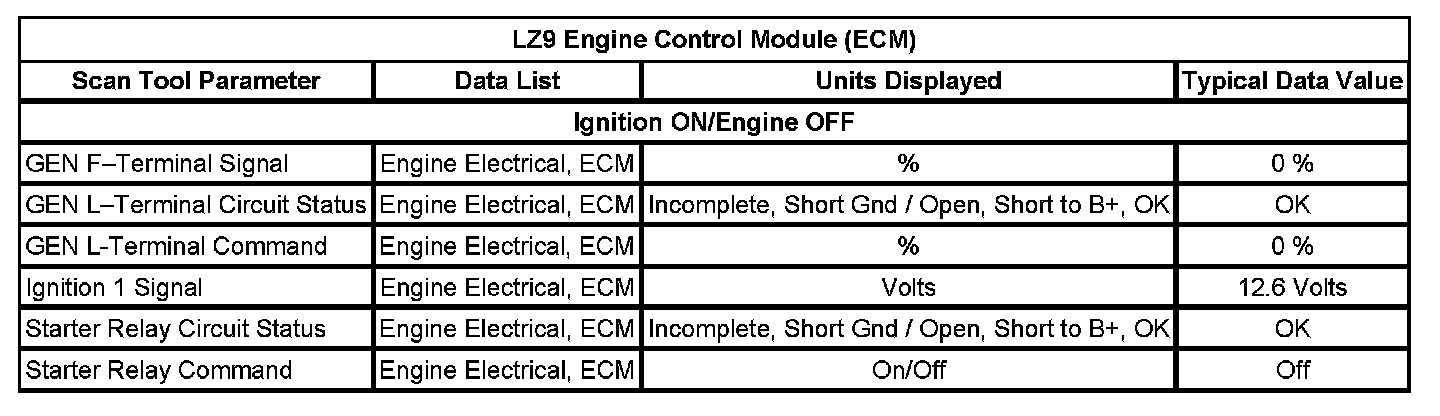 | LZ9 Engine Control Module (ECM) | | | |
|---|---|---|---|
| Scan Tool Parameter | Data List | Units Displayed | Typical Data Value |
| Ignition ON/Engine OFF | | | |
| GEN F–Terminal Signal | Engine Electrical, ECM | % | 0 % |
| GEN L–Terminal Circuit Status | Engine Electrical, ECM | Incomplete, Short Gnd / Open, Short to B+, OK | OK |
| GEN L-Terminal Command | Engine Electrical, ECM | % | 0 % |
| Ignition 1 Signal | Engine Electrical, ECM | Volts | 12.6 Volts |
| Starter Relay Circuit Status | Engine Electrical, ECM | Incomplete, Short Gnd / Open, Short to B+, OK | OK |
| Starter Relay Command | Engine Electrical, ECM | On/Off | Off |